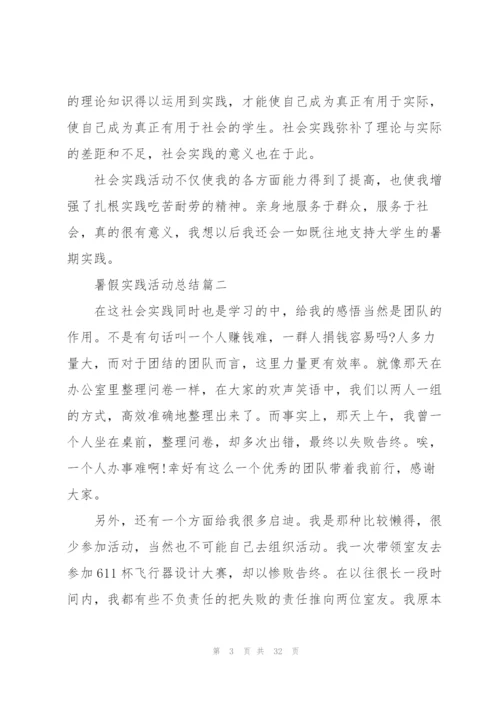 的理论知识得以运用到实践，才能使自己成为真正有用于实际，使自己成为真正有用于社会的学生。社会实践弥补了理论与实际的差距和不足，社会实践的意义也在于此。

社会实践活动不仅使我的各方面能力得到了提高，也使我增强了扎根实践吃苦耐劳的精神。亲身地服务于群众，服务于社会，真的很有意义，我想以后我还会一如既往地支持大学生的暑期实践。

暑假实践活动总结篇二

在这社会实践同时也是学习的中，给我的感悟当然是团队的作用。不是有句话叫一个人赚钱难，一群人捐钱容易吗?人多力量大，而对于团结的团队而言，这里力量更有效率。就像那天在办公室里整理问卷一样，在大家的欢声笑语中，我们以两人一组的方式，高效准确地整理出来了。而事实上，那天上午，我曾一个人坐在桌前，整理问卷，却多次出错，最终以失败告终。唉，一个人办事难啊!幸好有这么一个优秀的团队带着我前行，感谢大家。

另外，还有一个方面给我很多启迪。我是那种比较懒得，很少参加活动，当然也不可能自己去组织活动。我一次带领室友去参加611杯飞行器设计大赛，却以惨败告终。在以往很长一段时间内，我都有些不负责任的把失败的责任推向两位室友。我原本

第 3 页 共 32 页